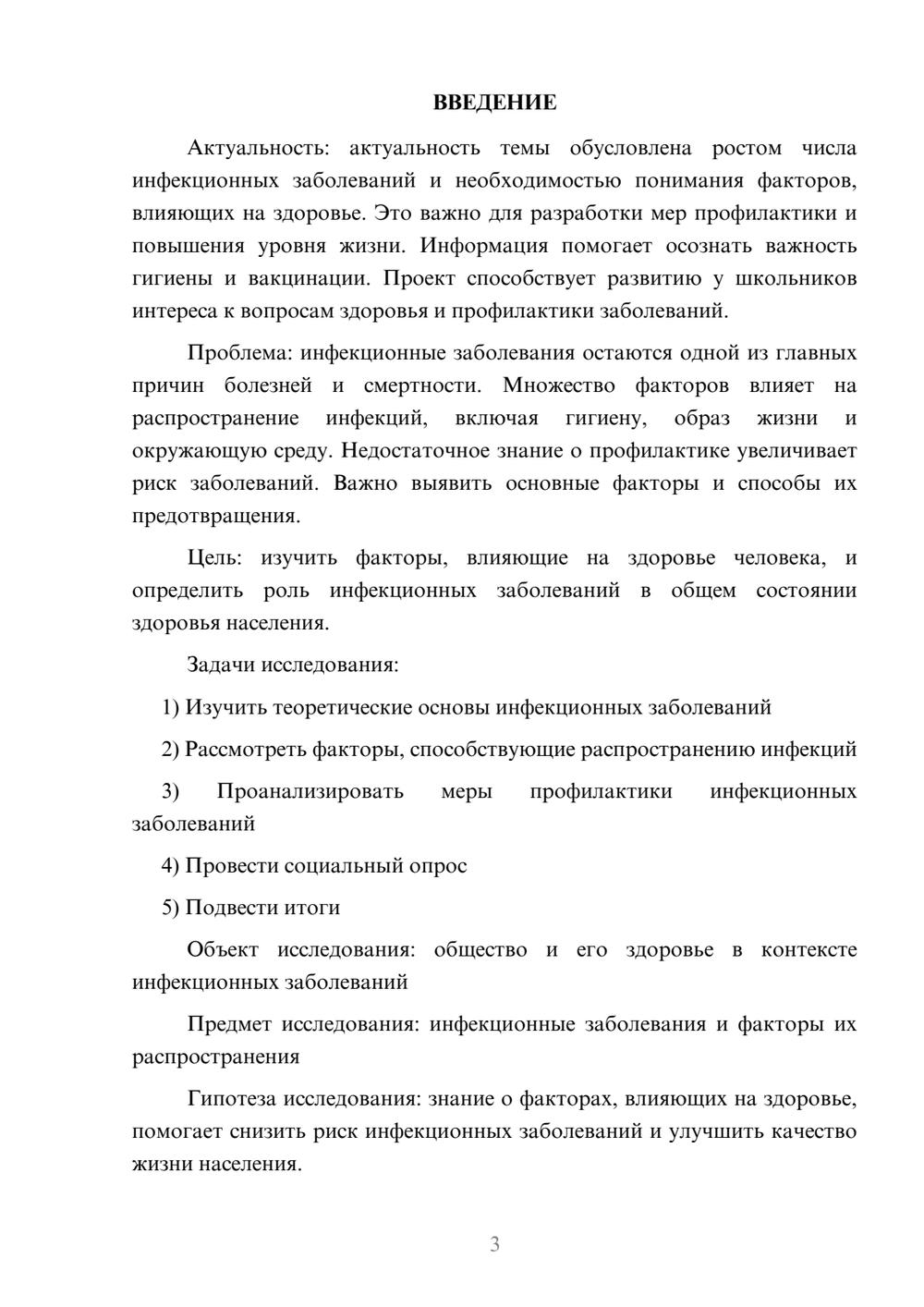 ВВЕДЕНИЕ

Актуальность: актуальность темы обусловлена ростом числа инфекционных заболеваний и необходимостью понимания факторов, влияющих на здоровье. Это важно для разработки мер профилактики и повышения уровня жизни. Информация помогает осознать важность гигиены и вакцинации. Проект способствует развитию у школьников интереса к вопросам здоровья и профилактики заболеваний.

Проблема: инфекционные заболевания остаются одной из главных причин болезней и смертности. Множество факторов влияет на распространение инфекций, включая гигиену, образ жизни и окружающую среду. Недостаточное знание о профилактике увеличивает риск заболеваний. Важно выявить основные факторы и способы их предотвращения.

Цель: изучить факторы, влияющие на здоровье человека, и определить роль инфекционных заболеваний в общем состоянии здоровья населения.

Задачи исследования:

1) Изучить теоретические основы инфекционных заболеваний

2) Рассмотреть факторы, способствующие распространению инфекций

3) Проанализировать меры профилактики инфекционных заболеваний

4) Провести социальный опрос

5) Подвести итоги

Объект исследования: общество и его здоровье в контексте инфекционных заболеваний

Предмет исследования: инфекционные заболевания и факторы их распространения

Гипотеза исследования: знание о факторах, влияющих на здоровье, помогает снизить риск инфекционных заболеваний и улучшить качество жизни населения.

3